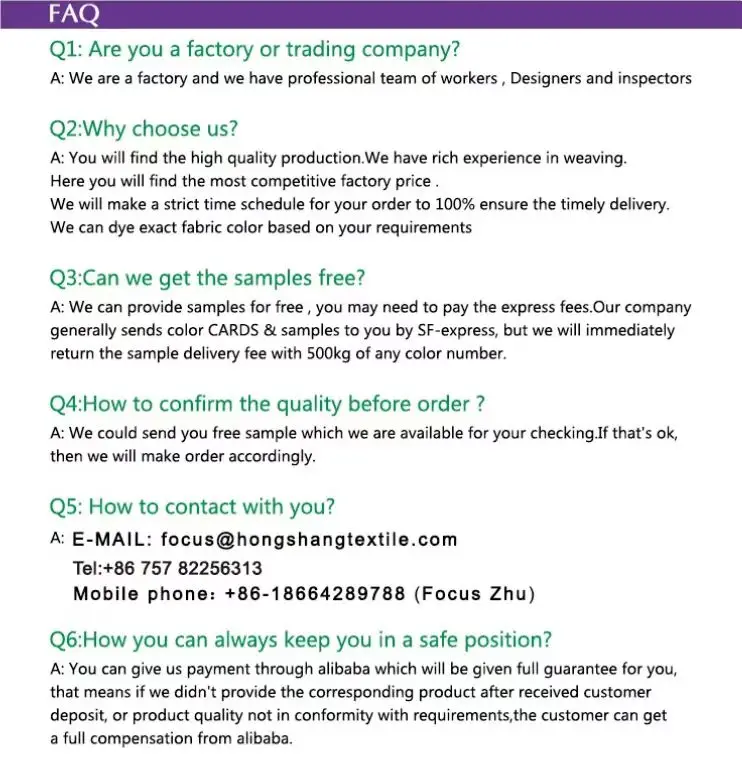 FAQ

Q1: Are you a factory or trading company?

A: We are a factory and we have professional team of workers , Designers and inspectors

Q2:Why choose us?

A: You will find the high quality production.We have rich experience in weaving.
Here you will find the most competitive factory price .
We will make a strict time schedule for your order to 100% ensure the timely delivery.
We can dye exact fabric color based on your requirements

Q3:Can we get the samples free?

A: We can provide samples for free , you may need to pay the express fees.Our company generally sends color CARDS & samples to you by SF-express, but we will immediately return the sample delivery fee with 500kg of any color number.

Q4:How to confirm the quality before order ?

A: We could send you free sample which we are available for your checking.If that's ok, then we will make order accordingly.

Q5: How to contact with you?

A: E-MAIL: focus@hongshangtextile.com
Tel:+86 757 82256313
Mobile phone: +86-18664289788 (Focus Zhu)

Q6:How you can always keep you in a safe position?

A: You can give us payment through alibaba which will be given full guarantee for you, that means if we didn't provide the corresponding product after received customer deposit, or product quality not in conformity with requirements,the customer can get a full compensation from alibaba.